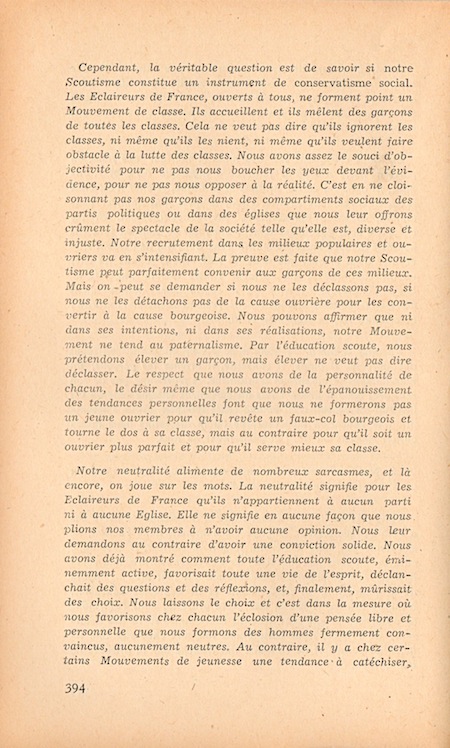 Cependant, la véritable question est de savoir si notre Scoutisme constitue un instrument de conservatisme social. Les Eclaireurs de France, ouverts à tous, ne forment point un Mouvement de classe. Ils accueillent et ils mêlent des garçons de toutes les classes. Cela ne veut pas dire qu'ils ignorent les classes, ni même qu'ils les nient, ni même qu'ils veulent faire obstacle à la lutte des classes. Nous avons assez le souci d'objectivité pour ne pas nous boucher les yeux devant l'évidence, pour ne pas nous opposer à la réalité. C'est en ne cloisonnant pas nos garçons dans des compartiments sociaux des partis politiques ou dans des églises que nous leur offrons crûment le spectacle de la société telle qu'elle est, diverse et injuste. Notre recrutement dans les milieux populaires et ouvriers va en s'intensifiant. La preuve est faite que notre Scoutisme peut parfaitement convenir aux garçons de ces milieux. Mais on peut se demander si nous ne les déclassons pas, si nous ne les détachons pas de la cause ouvrière pour les convertir à la cause bourgeoise. Nous pouvons affirmer que ni dans ses intentions, ni dans ses réalisations, notre Mouvement ne tend au paternalisme. Par l'éducation scoute, nous prétendons élever un garçon, mais élever ne veut pas dire déclasser. Le respect que nous avons de la personnalité de chacun, le désir même que nous avons de l'épanouissement des tendances personnelles font que nous ne formerons pas un jeune ouvrier pour qu'il revête un faux-col bourgeois et tourne le dos à sa classe, mais au contraire pour qu'il soit un ouvrier plus parfait et pour qu'il serve mieux sa classe.

Notre neutralité alimente de nombreux sarcasmes, et là encore, on joue sur les mots. La neutralité signifie pour les Eclaireurs de France qu'ils n'appartiennent à aucun parti ni à aucune Eglise. Elle ne signifie en aucune façon que nous plions nos membres à n'avoir aucune opinion. Nous leur demandons au contraire d'avoir une conviction solide. Nous avons déjà montré comment toute l'éducation scoute, éminemment active, favorisait toute une vie de l'esprit, déclanchait des questions et des réflexions, et, finalement, mûrissait des choix. Nous laissons le choix et c'est dans la mesure où nous favorisons chez chacun l'éclosion d'une pensée libre et personnelle que nous formons des hommes fermement convaincus, aucunement neutres. Au contraire, il y a chez certains Mouvements de jeunesse une tendance à catéchiser,

394